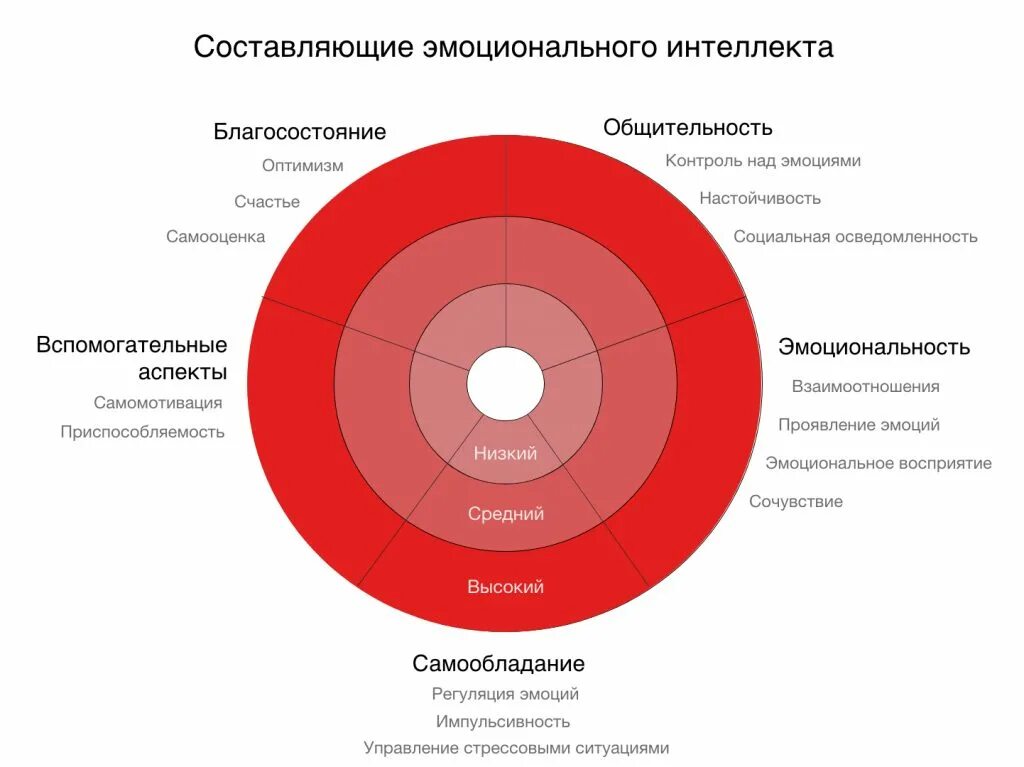 Составляющие эмоционального интеллекта

Благосостояние
Оптимизм
Счастье
Самооценка

Общительность
Контроль над эмоциями
Настойчивость
Социальная осведомленность

Вспомогательные аспекты
Самомотивация
Приспособляемость

Эмоциональность
Взаимоотношения
Проявление эмоций
Эмоциональное восприятие
Сочувствие

Низкий
Средний
Высокий

Самообладание
Регуляция эмоций
Импульсивность
Управление стрессовыми ситуациями